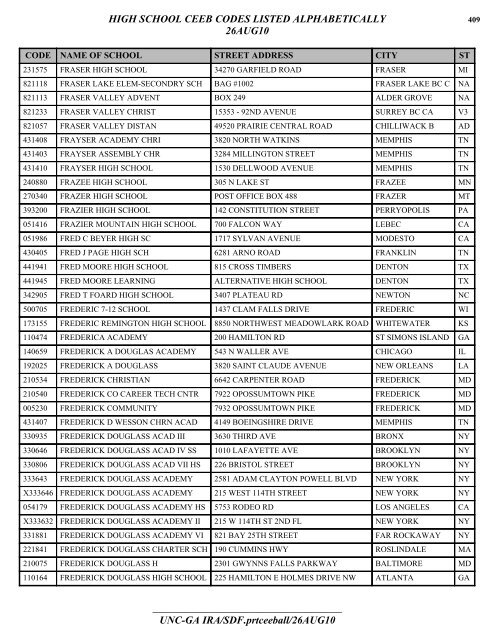 HIGH SCHOOL CEEB CODES LISTED ALPHABETICALLY
26AUG10

409

| CODE | NAME OF SCHOOL | STREET ADDRESS | CITY | ST |
|---|---|---|---|---|
| 231575 | FRASER HIGH SCHOOL | 34270 GARFIELD ROAD | FRASER | MI |
| 821118 | FRASER LAKE ELEM-SECONDRY SCH | BAG #1002 | FRASER LAKE BC C | NA |
| 821113 | FRASER VALLEY ADVENT | BOX 249 | ALDER GROVE | NA |
| 821233 | FRASER VALLEY CHRIST | 15353 - 92ND AVENUE | SURREY BC CA | V3 |
| 821057 | FRASER VALLEY DISTAN | 49520 PRAIRIE CENTRAL ROAD | CHILLIWACK B | AD |
| 431408 | FRAYSER ACADEMY CHRI | 3820 NORTH WATKINS | MEMPHIS | TN |
| 431403 | FRAYSER ASSEMBLY CHR | 3284 MILLINGTON STREET | MEMPHIS | TN |
| 431410 | FRAYSER HIGH SCHOOL | 1530 DELLWOOD AVENUE | MEMPHIS | TN |
| 240880 | FRAZEE HIGH SCHOOL | 305 N LAKE ST | FRAZEE | MN |
| 270340 | FRAZER HIGH SCHOOL | POST OFFICE BOX 488 | FRAZER | MT |
| 393200 | FRAZIER HIGH SCHOOL | 142 CONSTITUTION STREET | PERRYOPOLIS | PA |
| 051416 | FRAZIER MOUNTAIN HIGH SCHOOL | 700 FALCON WAY | LEBEC | CA |
| 051986 | FRED C BEYER HIGH SC | 1717 SYLVAN AVENUE | MODESTO | CA |
| 430405 | FRED J PAGE HIGH SCH | 6281 ARNO ROAD | FRANKLIN | TN |
| 441941 | FRED MOORE HIGH SCHOOL | 815 CROSS TIMBERS | DENTON | TX |
| 441945 | FRED MOORE LEARNING | ALTERNATIVE HIGH SCHOOL | DENTON | TX |
| 342905 | FRED T FOARD HIGH SCHOOL | 3407 PLATEAU RD | NEWTON | NC |
| 500705 | FREDERIC 7-12 SCHOOL | 1437 CLAM FALLS DRIVE | FREDERIC | WI |
| 173155 | FREDERIC REMINGTON HIGH SCHOOL | 8850 NORTHWEST MEADOWLARK ROAD | WHITEWATER | KS |
| 110474 | FREDERICA ACADEMY | 200 HAMILTON RD | ST SIMONS ISLAND | GA |
| 140659 | FREDERICK A DOUGLAS ACADEMY | 543 N WALLER AVE | CHICAGO | IL |
| 192025 | FREDERICK A DOUGLASS | 3820 SAINT CLAUDE AVENUE | NEW ORLEANS | LA |
| 210534 | FREDERICK CHRISTIAN | 6642 CARPENTER ROAD | FREDERICK | MD |
| 210540 | FREDERICK CO CAREER TECH CNTR | 7922 OPOSSUMTOWN PIKE | FREDERICK | MD |
| 005230 | FREDERICK COMMUNITY | 7932 OPOSSUMTOWN PIKE | FREDERICK | MD |
| 431407 | FREDERICK D WESSON CHRN ACAD | 4149 BOEINGSHIRE DRIVE | MEMPHIS | TN |
| 330935 | FREDERICK DOUGLASS ACAD III | 3630 THIRD AVE | BRONX | NY |
| 330646 | FREDERICK DOUGLASS ACAD IV SS | 1010 LAFAYETTE AVE | BROOKLYN | NY |
| 330806 | FREDERICK DOUGLASS ACAD VII HS | 226 BRISTOL STREET | BROOKLYN | NY |
| 333643 | FREDERICK DOUGLASS ACADEMY | 2581 ADAM CLAYTON POWELL BLVD | NEW YORK | NY |
| X333646 | FREDERICK DOUGLASS ACADEMY | 215 WEST 114TH STREET | NEW YORK | NY |
| 054179 | FREDERICK DOUGLASS ACADEMY HS | 5753 RODEO RD | LOS ANGELES | CA |
| X333632 | FREDERICK DOUGLASS ACADEMY II | 215 W 114TH ST 2ND FL | NEW YORK | NY |
| 331881 | FREDERICK DOUGLASS ACADEMY VI | 821 BAY 25TH STREET | FAR ROCKAWAY | NY |
| 221841 | FREDERICK DOUGLASS CHARTER SCH | 190 CUMMINS HWY | ROSLINDALE | MA |
| 210075 | FREDERICK DOUGLASS H | 2301 GWYNNS FALLS PARKWAY | BALTIMORE | MD |
| 110164 | FREDERICK DOUGLASS HIGH SCHOOL | 225 HAMILTON E HOLMES DRIVE NW | ATLANTA | GA |

UNC-GA IRA/SDF.prtceeball/26AUG10